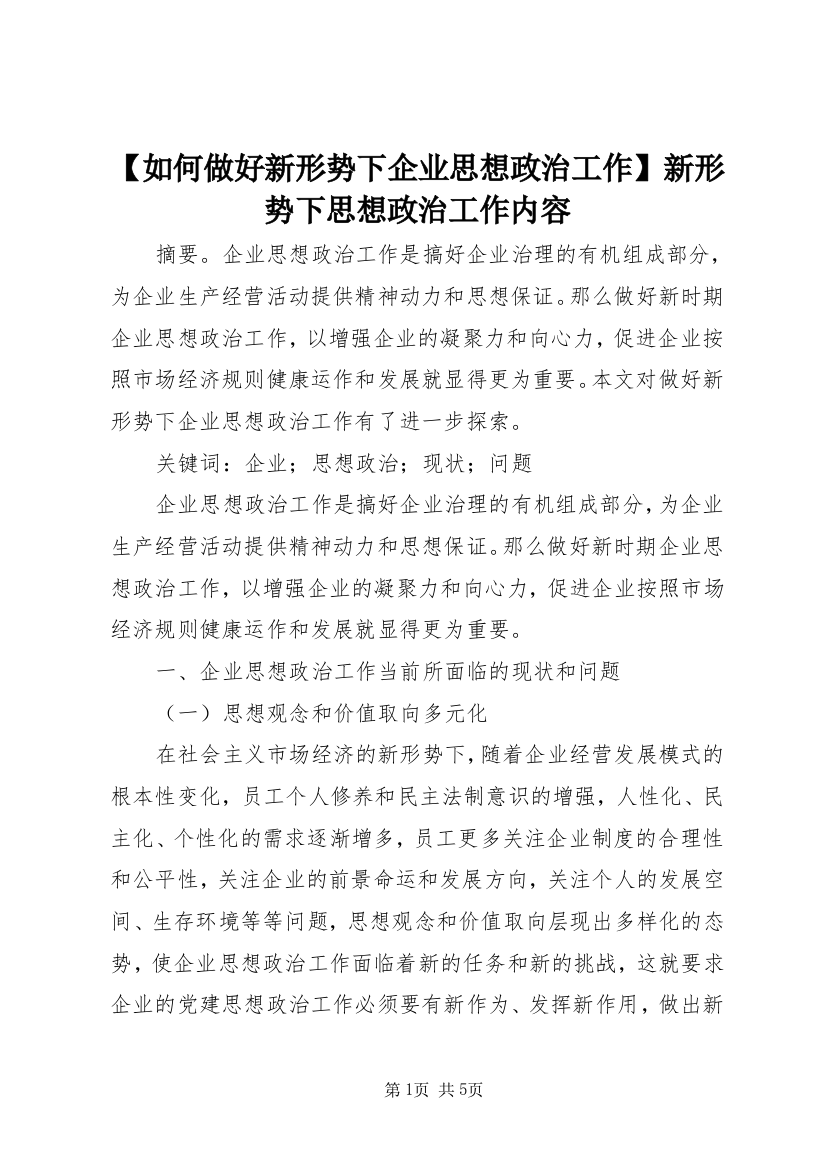 【如何做好新形势下企业思想政治工作】新形势下思想政治工作内容

摘要。企业思想政治工作是搞好企业治理的有机组成部分，为企业生产经营活动提供精神动力和思想保证。那么做好新时期企业思想政治工作，以增强企业的凝聚力和向心力，促进企业按照市场经济规则健康运作和发展就显得更为重要。本文对做好新形势下企业思想政治工作有了进一步探索。

关键词：企业；思想政治；现状；问题

企业思想政治工作是搞好企业治理的有机组成部分，为企业生产经营活动提供精神动力和思想保证。那么做好新时期企业思想政治工作，以增强企业的凝聚力和向心力，促进企业按照市场经济规则健康运作和发展就显得更为重要。

一、企业思想政治工作当前所面临的现状和问题

（一）思想观念和价值取向多元化

在社会主义市场经济的新形势下，随着企业经营发展模式的根本性变化，员工个人修养和民主法制意识的增强，人性化、民主化、个性化的需求逐渐增多，员工更多关注企业制度的合理性和公平性，关注企业的前景命运和发展方向，关注个人的发展空间、生存环境等等问题，思想观念和价值取向层现出多样化的态势，使企业思想政治工作面临着新的任务和新的挑战，这就要求企业的党建思想政治工作必须要有新作为、发挥新作用，做出新

第1页 共5页